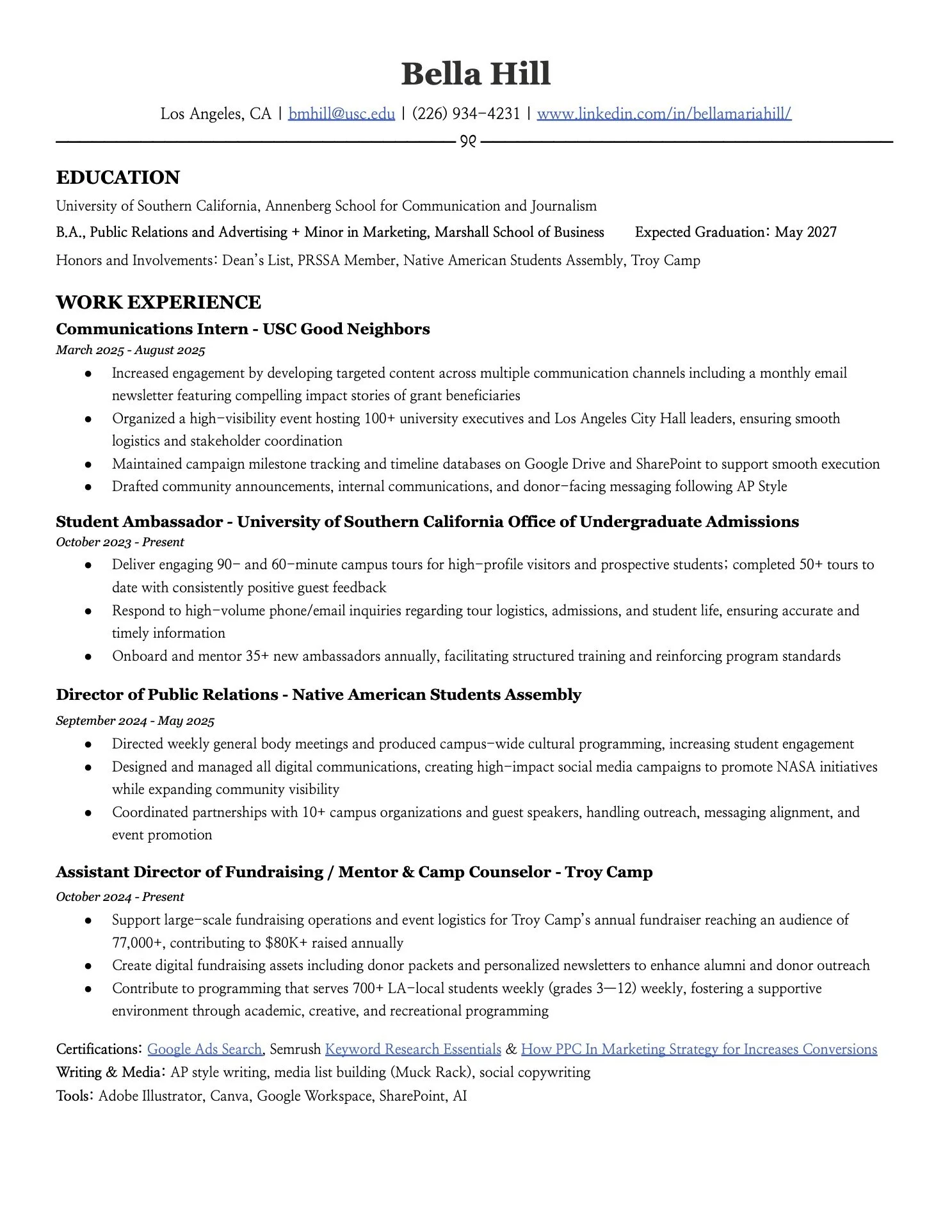 Bella Hill

Los Angeles, CA | bmhill@usc.edu | (226) 934-4231 | www.linkedin.com/in/bellamariahill/

EDUCATION

University of Southern California, Annenberg School for Communication and Journalism

B.A., Public Relations and Advertising + Minor in Marketing, Marshall School of Business Expected Graduation: May 2027

Honors and Involvements: Dean's List, PRSSA Member, Native American Students Assembly, Troy Camp

WORK EXPERIENCE

Communications Intern - USC Good Neighbors

March 2025 - August 2025

• Increased engagement by developing targeted content across multiple communication channels including a monthly email newsletter featuring compelling impact stories of grant beneficiaries
• Organized a high-visibility event hosting 100+ university executives and Los Angeles City Hall leaders, ensuring smooth logistics and stakeholder coordination
• Maintained campaign milestone tracking and timeline databases on Google Drive and SharePoint to support smooth execution
• Drafted community announcements, internal communications, and donor-facing messaging following AP Style

Student Ambassador - University of Southern California Office of Undergraduate Admissions

October 2023 - Present

• Deliver engaging 90- and 60-minute campus tours for high-profile visitors and prospective students; completed 50+ tours to date with consistently positive guest feedback
• Respond to high-volume phone/email inquiries regarding tour logistics, admissions, and student life, ensuring accurate and timely information
• Onboard and mentor 35+ new ambassadors annually, facilitating structured training and reinforcing program standards

Director of Public Relations - Native American Students Assembly

September 2024 - May 2025

• Directed weekly general body meetings and produced campus-wide cultural programming, increasing student engagement
• Designed and managed all digital communications, creating high-impact social media campaigns to promote NASA initiatives while expanding community visibility
• Coordinated partnerships with 10+ campus organizations and guest speakers, handling outreach, messaging alignment, and event promotion

Assistant Director of Fundraising / Mentor & Camp Counselor - Troy Camp

October 2024 - Present

• Support large-scale fundraising operations and event logistics for Troy Camp's annual fundraiser reaching an audience of 77,000+, contributing to $80K+ raised annually
• Create digital fundraising assets including donor packets and personalized newsletters to enhance alumni and donor outreach
• Contribute to programming that serves 700+ LA-local students weekly (grades 3—12) weekly, fostering a supportive environment through academic, creative, and recreational programming

Certifications: Google Ads Search, Semrush Keyword Research Essentials & How PPC In Marketing Strategy for Increases Conversions
Writing & Media: AP style writing, media list building (Muck Rack), social copywriting
Tools: Adobe Illustrator, Canva, Google Workspace, SharePoint, AI